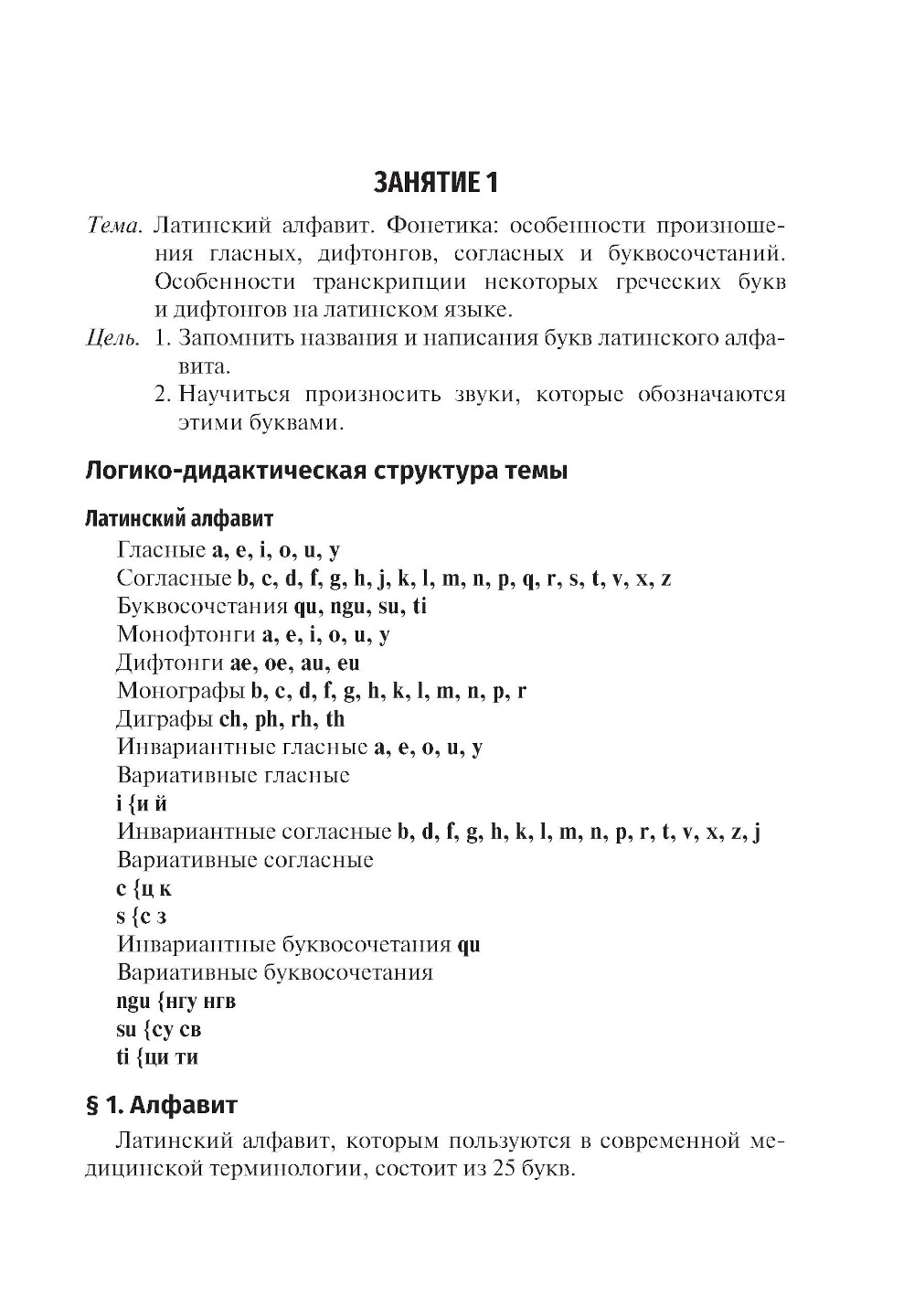 ЗАНЯТИЕ 1

Тема. Латинский алфавит. Фонетика: особенности произношения гласных, дифтонгов, согласных и буквосочетаний. Особенности транскрипции некоторых греческих букв и дифтонгов на латинском языке.

Цель. 1. Запомнить названия и написания букв латинского алфавита.
2. Научиться произносить звуки, которые обозначаются этими буквами.

Логико-дидактическая структура темы

Латинский алфавит

Гласные a, e, i, o, u, y
Согласные b, c, d, f, g, h, j, k, l, m, n, p, q, r, s, t, v, x, z
Буквосочетания qu, ngu, su, ti
Монофтонги a, e, i, o, u, y
Дифтонги ae, oe, au, eu
Монографы b, c, d, f, g, h, k, l, m, n, p, r
Диграфы ch, ph, rh, th
Инвариантные гласные a, e, o, u, y
Вариативные гласные
i {и й
Инвариантные согласные b, d, f, g, h, k, l, m, n, p, r, t, v, x, z, j
Вариативные согласные
c {ц к
s {с з
Инвариантные буквосочетания qu
Вариативные буквосочетания
ngu {нгу нгв
su {су св
ti {ци ти

§ 1. Алфавит

Латинский алфавит, которым пользуются в современной медицинской терминологии, состоит из 25 букв.